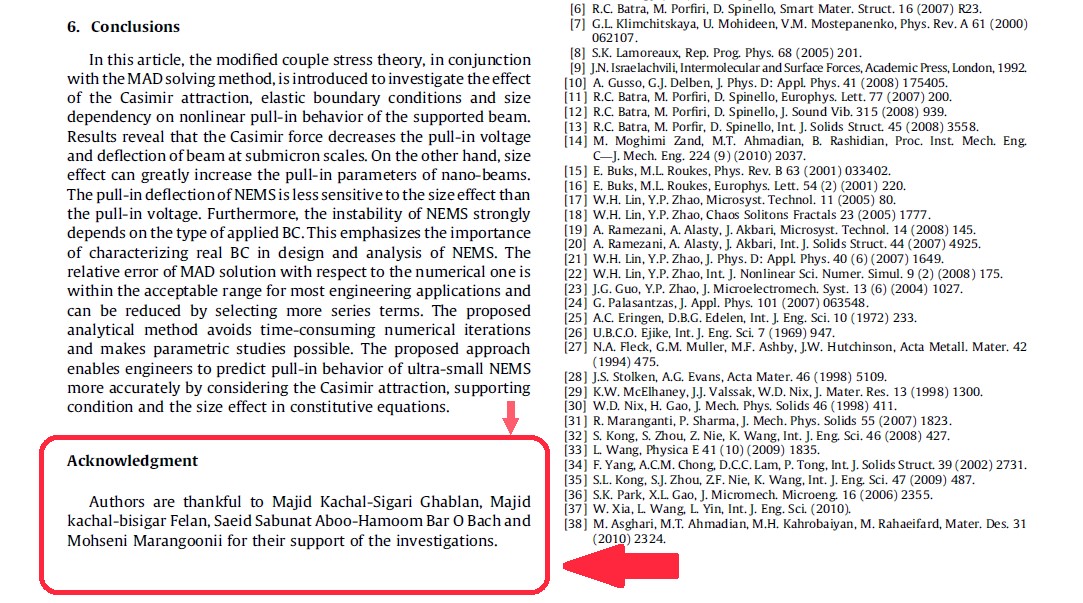 6. Conclusions

In this article, the modified couple stress theory, in conjunction with the MAD solving method, is introduced to investigate the effect of the Casimir attraction, elastic boundary conditions and size dependency on nonlinear pull-in behavior of the supported beam. Results reveal that the Casimir force decreases the pull-in voltage and deflection of beam at submicron scales. On the other hand, size effect can greatly increase the pull-in parameters of nano-beams. The pull-in deflection of NEMS is less sensitive to the size effect than the pull-in voltage. Furthermore, the instability of NEMS strongly depends on the type of applied BC. This emphasizes the importance of characterizing real BC in design and analysis of NEMS. The relative error of MAD solution with respect to the numerical one is within the acceptable range for most engineering applications and can be reduced by selecting more series terms. The proposed analytical method avoids time-consuming numerical iterations and makes parametric studies possible. The proposed approach enables engineers to predict pull-in behavior of ultra-small NEMS more accurately by considering the Casimir attraction, supporting condition and the size effect in constitutive equations.

Acknowledgment

Authors are thankful to Majid Kachal-Sigari Ghablan, Majid kachal-bisigar Felan, Saeid Sabunat Aboo-Hamoom Bar O Bach and Mohseni Marangoonii for their support of the investigations.

[6] R.C. Batra, M. Porfiri, D. Spinello, Smart Mater. Struct. 16 (2007) R23.
[7] G.L. Klimchitskaya, U. Mohideen, V.M. Mostepanenko, Phys. Rev. A 61 (2000) 062107.
[8] S.K. Lamoreaux, Rep. Prog. Phys. 68 (2005) 201.
[9] J.N. Israelachvili, Intermolecular and Surface Forces, Academic Press, London, 1992.
[10] A. Gusso, G.J. Delben, J. Phys. D: Appl. Phys. 41 (2008) 175405.
[11] R.C. Batra, M. Porfiri, D. Spinello, Europhys. Lett. 77 (2007) 200.
[12] R.C. Batra, M. Porfiri, D. Spinello, J. Sound Vib. 315 (2008) 939.
[13] R.C. Batra, M. Porfir, D. Spinello, Int. J. Solids Struct. 45 (2008) 3558.
[14] M. Moghimi Zand, M.T. Ahmadian, B. Rashidian, Proc. Inst. Mech. Eng. C—J. Mech. Eng. 224 (9) (2010) 2037.
[15] E. Buks, M.L. Roukes, Phys. Rev. B 63 (2001) 033402.
[16] E. Buks, M.L. Roukes, Europhys. Lett. 54 (2) (2001) 220.
[17] W.H. Lin, Y.P. Zhao, Microsyst. Technol. 11 (2005) 80.
[18] W.H. Lin, Y.P. Zhao, Chaos Solitons Fractals 23 (2005) 1777.
[19] A. Ramezani, A. Alasty, J. Akbari, Microsyst. Technol. 14 (2008) 145.
[20] A. Ramezani, A. Alasty, J. Akbari, Int. J. Solids Struct. 44 (2007) 4925.
[21] W.H. Lin, Y.P. Zhao, J. Phys. D: Appl. Phys. 40 (6) (2007) 1649.
[22] W.H. Lin, Y.P. Zhao, Int. J. Nonlinear Sci. Numer. Simul. 9 (2) (2008) 175.
[23] J.G. Guo, Y.P. Zhao, J. Microelectromech. Syst. 13 (6) (2004) 1027.
[24] G. Palasantzas, J. Appl. Phys. 101 (2007) 063548.
[25] A.C. Eringen, D.B.G. Edelen, Int. J. Eng. Sci. 10 (1972) 233.
[26] U.B.C.O. Ejike, Int. J. Eng. Sci. 7 (1969) 947.
[27] N.A. Fleck, G.M. Muller, M.F. Ashby, J.W. Hutchinson, Acta Metall. Mater. 42 (1994) 475.
[28] J.S. Stolken, A.G. Evans, Acta Mater. 46 (1998) 5109.
[29] K.W. McElhaney, J.J. Valssak, W.D. Nix, J. Mater. Res. 13 (1998) 1300.
[30] W.D. Nix, H. Gao, J. Mech. Phys. Solids 46 (1998) 411.
[31] R. Maranganti, P. Sharma, J. Mech. Phys. Solids 55 (2007) 1823.
[32] S. Kong, S. Zhou, Z. Nie, K. Wang, Int. J. Eng. Sci. 46 (2008) 427.
[33] L. Wang, Physica E 41 (10) (2009) 1835.
[34] F. Yang, A.C.M. Chong, D.C.C. Lam, P. Tong, Int. J. Solids Struct. 39 (2002) 2731.
[35] S.L. Kong, S.J. Zhou, Z.F. Nie, K. Wang, Int. J. Eng. Sci. 47 (2009) 487.
[36] S.K. Park, X.L. Gao, J. Micromech. Microeng. 16 (2006) 2355.
[37] W. Xia, L. Wang, L. Yin, Int. J. Eng. Sci. (2010).
[38] M. Asghari, M.T. Ahmadian, M.H. Kahrobaiyan, M. Rahaeifard, Mater. Des. 31 (2010) 2324.